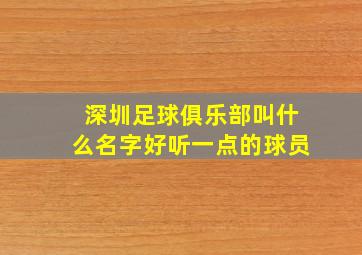 深圳足球俱乐部叫什么名字好听一点的球员